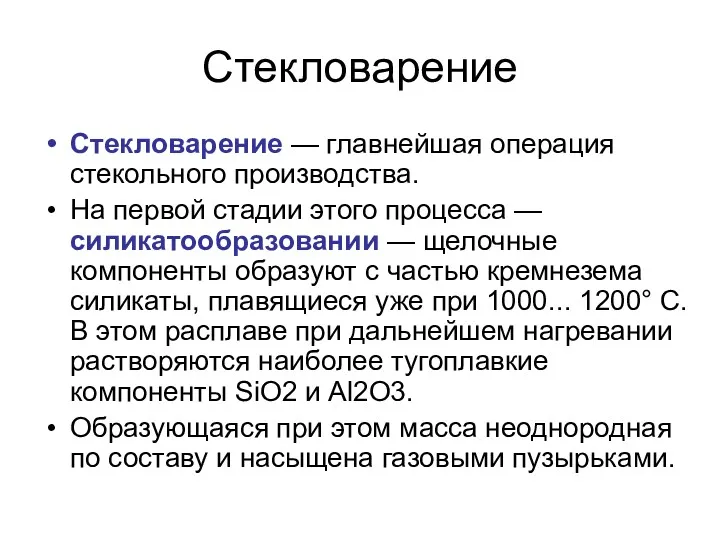 Стекловарение

• Стекловарение — главнейшая операция стекольного производства.

• На первой стадии этого процесса — силикатообразовании — щелочные компоненты образуют с частью кремнезема силикаты, плавящиеся уже при 1000... 1200° С. В этом расплаве при дальнейшем нагревании растворяются наиболее тугоплавкие компоненты SiO2 и Al2O3.

• Образующаяся при этом масса неоднородная по составу и насыщена газовыми пузырьками.